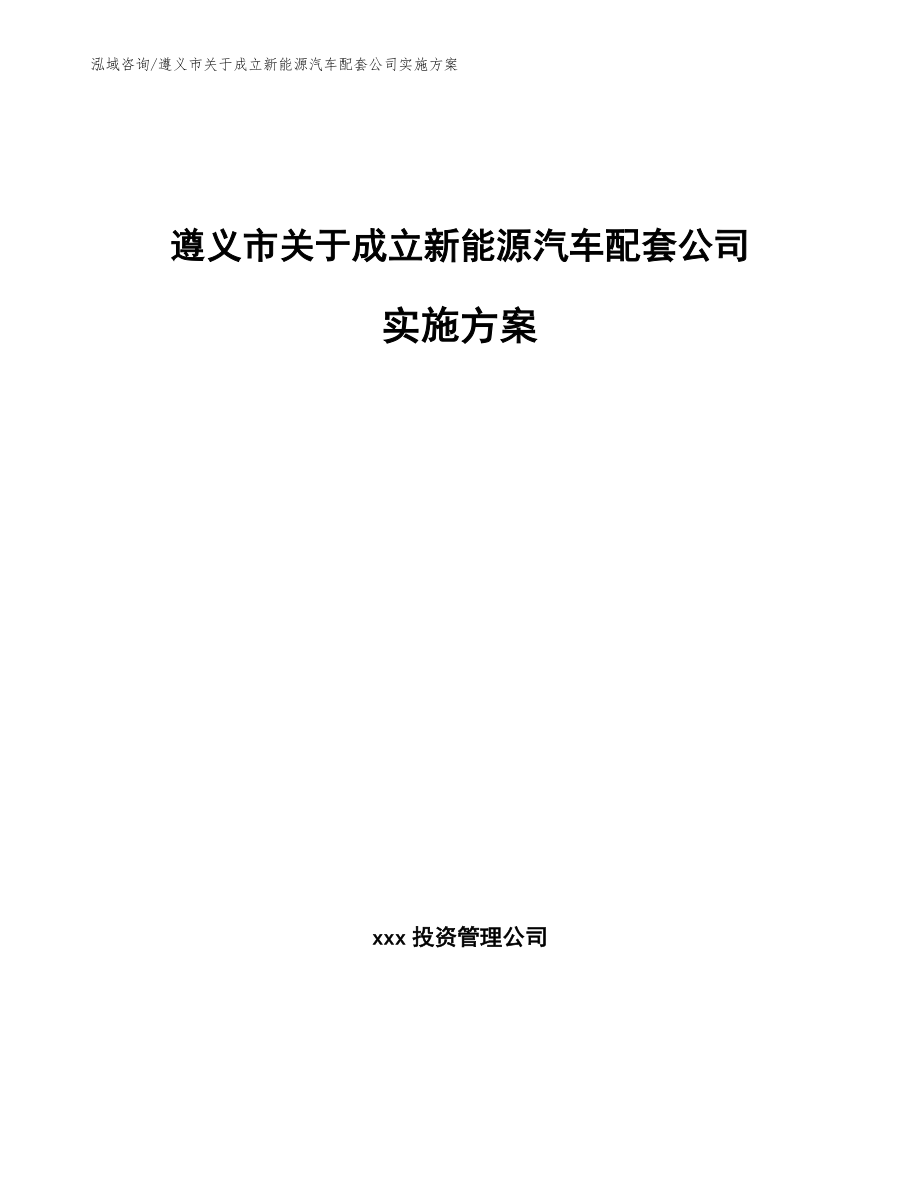 泓域咨询/遵义市关于成立新能源汽车配套公司实施方案

遵义市关于成立新能源汽车配套公司

实施方案

xxx 投资管理公司